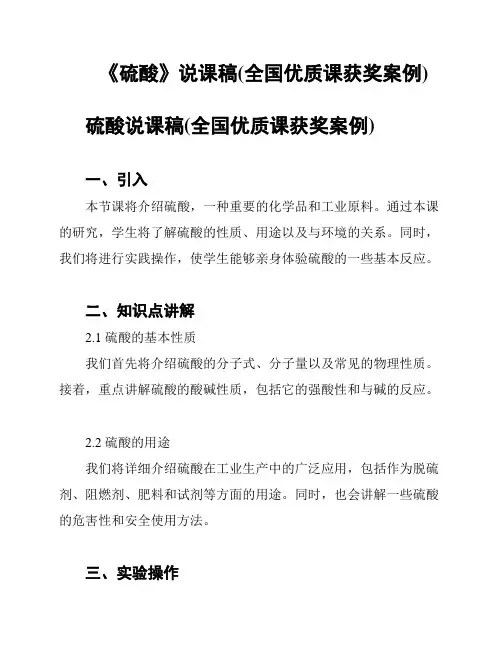 《硫酸》说课稿(全国优质课获奖案例)

硫酸说课稿(全国优质课获奖案例)

一、引入

本节课将介绍硫酸，一种重要的化学品和工业原料。通过本课的研究，学生将了解硫酸的性质、用途以及与环境的关系。同时，我们将进行实践操作，使学生能够亲身体验硫酸的一些基本反应。

二、知识点讲解

2.1 硫酸的基本性质

我们首先将介绍硫酸的分子式、分子量以及常见的物理性质。接着，重点讲解硫酸的酸碱性质，包括它的强酸性和与碱的反应。

2.2 硫酸的用途

我们将详细介绍硫酸在工业生产中的广泛应用，包括作为脱硫剂、阻燃剂、肥料和试剂等方面的用途。同时，也会讲解一些硫酸的危害性和安全使用方法。

三、实验操作